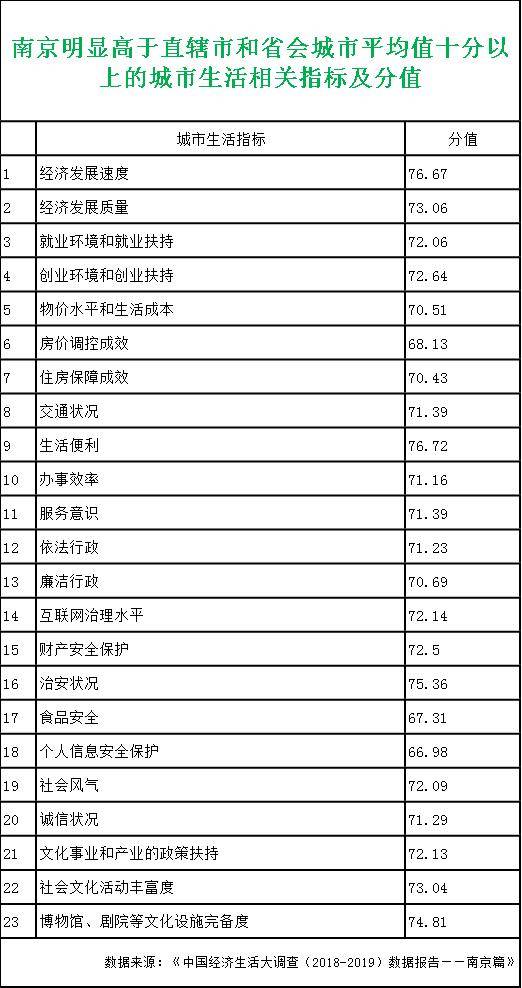 南京明显高于直辖市和省会城市平均值十分以上的城市生活相关指标及分值

| | 城市生活指标 | 分值 |
|---|---|---|
| 1 | 经济发展速度 | 76.67 |
| 2 | 经济发展质量 | 73.06 |
| 3 | 就业环境和就业扶持 | 72.06 |
| 4 | 创业环境和创业扶持 | 72.64 |
| 5 | 物价水平和生活成本 | 70.51 |
| 6 | 房价调控成效 | 68.13 |
| 7 | 住房保障成效 | 70.43 |
| 8 | 交通状况 | 71.39 |
| 9 | 生活便利 | 76.72 |
| 10 | 办事效率 | 71.16 |
| 11 | 服务意识 | 71.39 |
| 12 | 依法行政 | 71.23 |
| 13 | 廉洁行政 | 70.69 |
| 14 | 互联网治理水平 | 72.14 |
| 15 | 财产安全保护 | 72.5 |
| 16 | 治安状况 | 75.36 |
| 17 | 食品安全 | 67.31 |
| 18 | 个人信息安全保护 | 66.98 |
| 19 | 社会风气 | 72.09 |
| 20 | 诚信状况 | 71.29 |
| 21 | 文化事业和产业的政策扶持 | 72.13 |
| 22 | 社会文化活动丰富度 | 73.04 |
| 23 | 博物馆、剧院等文化设施完备度 | 74.81 |

数据来源：《中国经济生活大调查（2018-2019）数据报告——南京篇》